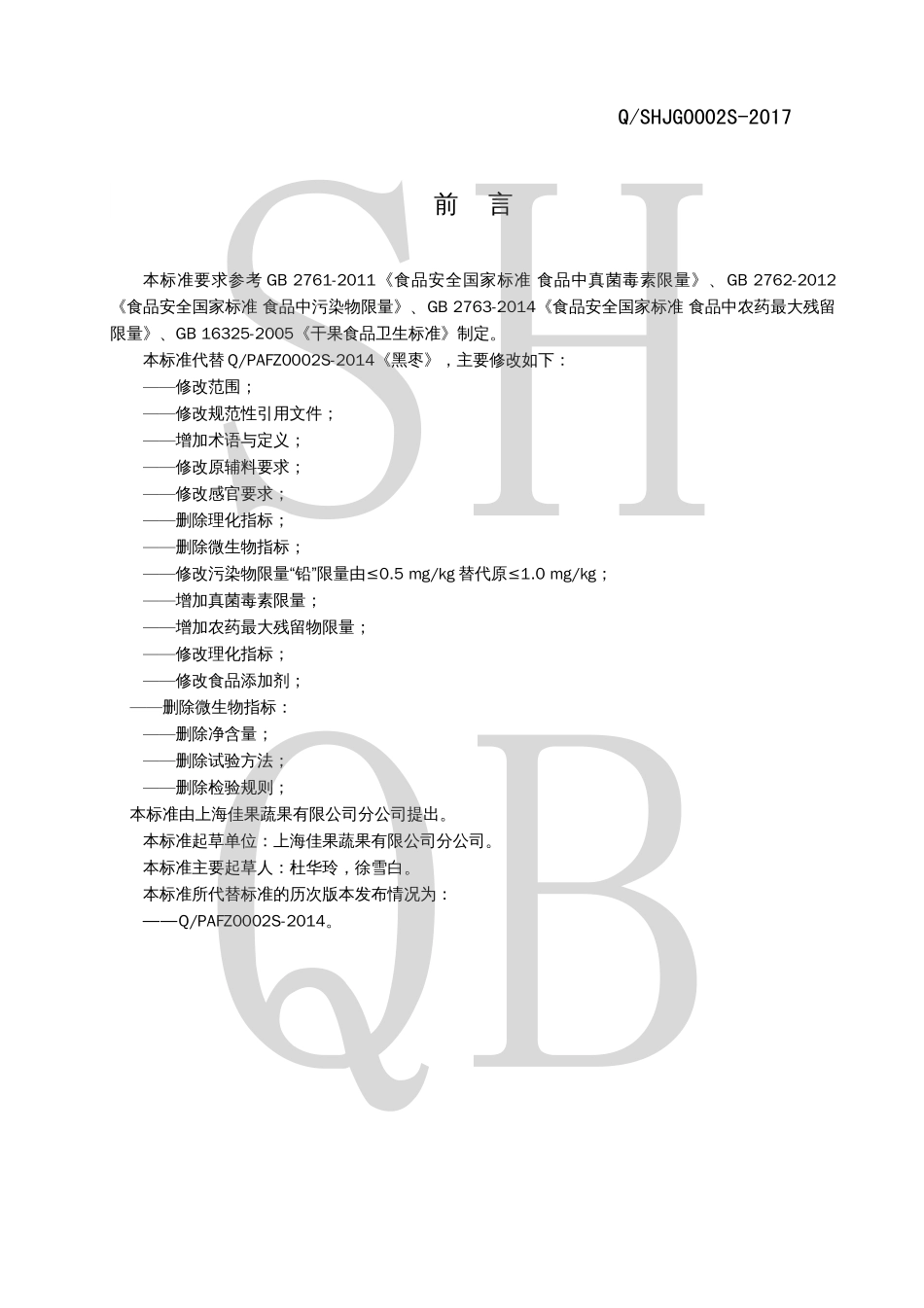 Q/SHJG0002S-2017

SH

前　言

本标准要求参考 GB 2761-2011《食品安全国家标准 食品中真菌毒素限量》、GB 2762-2012《食品安全国家标准 食品中污染物限量》、GB 2763-2014《食品安全国家标准 食品中农药最大残留限量》、GB 16325-2005《干果食品卫生标准》制定。

本标准代替 Q/PAFZ0002S-2014《黑枣》，主要修改如下：

——修改范围；
——修改规范性引用文件；
——增加术语与定义；
——修改原辅料要求；
——修改感官要求；
——删除理化指标；
——删除微生物指标；
——修改污染物限量“铅”限量由≤0.5 mg/kg 替代原≤1.0 mg/kg；
——增加真菌毒素限量；
——增加农药最大残留物限量；
——修改理化指标；
——修改食品添加剂；
——删除微生物指标：
——删除净含量；
——删除试验方法；
——删除检验规则；

本标准由上海佳果蔬果有限公司分公司提出。

本标准起草单位：上海佳果蔬果有限公司分公司。

本标准主要起草人：杜华玲，徐雪白。

本标准所代替标准的历次版本发布情况为：

——Q/PAFZ0002S-2014。

QB